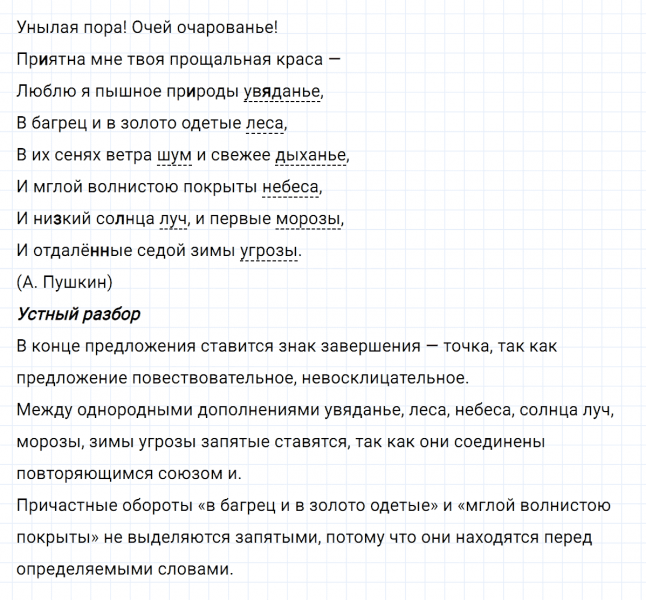 Унылая пора! Очей очарованье!

Приятна мне твоя прощальная краса —

Люблю я пышное природы увяданье,

В багрец и в золото одетые леса,

В их сенях ветра шум и свежее дыханье,

И мглой волнистою покрыты небеса,

И низкий солнца луч, и первые морозы,

И отдалённые седой зимы угрозы.

(А. Пушкин)

Устный разбор

В конце предложения ставится знак завершения — точка, так как предложение повествовательное, невосклицательное.

Между однородными дополнениями увяданье, леса, небеса, солнца луч, морозы, зимы угрозы запятые ставятся, так как они соединены повторяющимся союзом и.

Причастные обороты «в багрец и в золото одетые» и «мглой волнистою покрыты» не выделяются запятыми, потому что они находятся перед определяемыми словами.